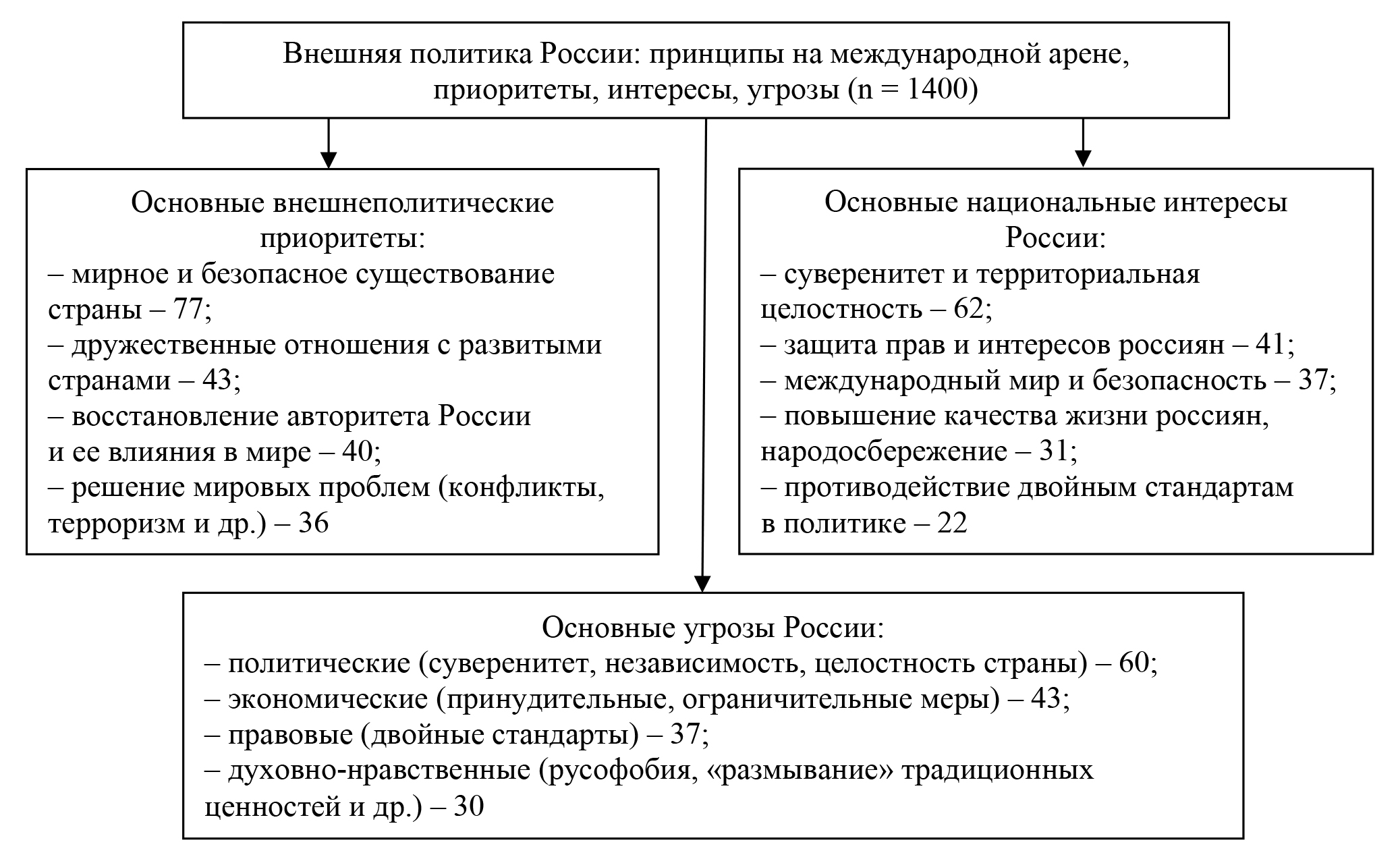 Внешняя политика России: принципы на международной арене, приоритеты, интересы, угрозы (n = 1400)

Основные внешнеполитические приоритеты:
– мирное и безопасное существование страны – 77;
– дружественные отношения с развитыми странами – 43;
– восстановление авторитета России и ее влияния в мире – 40;
– решение мировых проблем (конфликты, терроризм и др.) – 36

Основные национальные интересы России:
– суверенитет и территориальная целостность – 62;
– защита прав и интересов россиян – 41;
– международный мир и безопасность – 37;
– повышение качества жизни россиян, народосбережение – 31;
– противодействие двойным стандартам в политике – 22

Основные угрозы России:
– политические (суверенитет, независимость, целостность страны) – 60;
– экономические (принудительные, ограничительные меры) – 43;
– правовые (двойные стандарты) – 37;
– духовно-нравственные (русофобия, «размывание» традиционных ценностей и др.) – 30